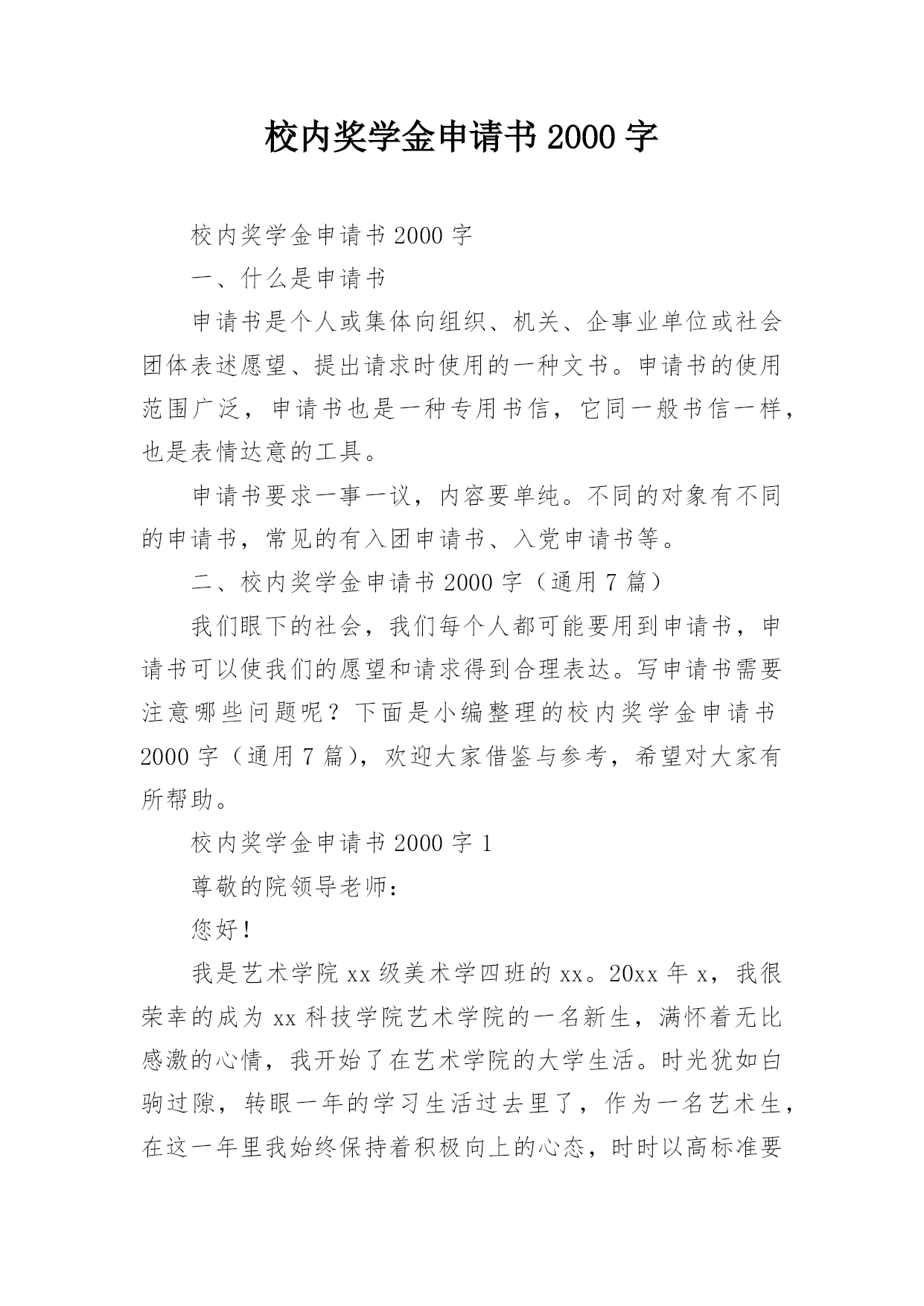 校内奖学金申请书 2000 字

校内奖学金申请书 2000 字

一、什么是申请书

申请书是个人或集体向组织、机关、企事业单位或社会团体表述愿望、提出请求时使用的一种文书。申请书的使用范围广泛，申请书也是一种专用书信，它同一般书信一样，也是表情达意的工具。

申请书要求一事一议，内容要单纯。不同的对象有不同的申请书，常见的有入团申请书、入党申请书等。

二、校内奖学金申请书 2000 字（通用 7 篇）

我们眼下的社会，我们每个人都可能要用到申请书，申请书可以使我们的愿望和请求得到合理表达。写申请书需要注意哪些问题呢？下面是小编整理的校内奖学金申请书 2000 字（通用 7 篇），欢迎大家借鉴与参考，希望对大家有所帮助。

校内奖学金申请书 2000 字 1

尊敬的院领导老师：

您好！

我是艺术学院 xx 级美术学四班的 xx。20xx 年 x，我很荣幸的成为 xx 科技学院艺术学院的一名新生，满怀着无比感激的心情，我开始了在艺术学院的大学生活。时光犹如白驹过隙，转眼一年的学习生活过去里了，作为一名艺术生，在这一年里我始终保持着积极向上的心态，时时以高标准要